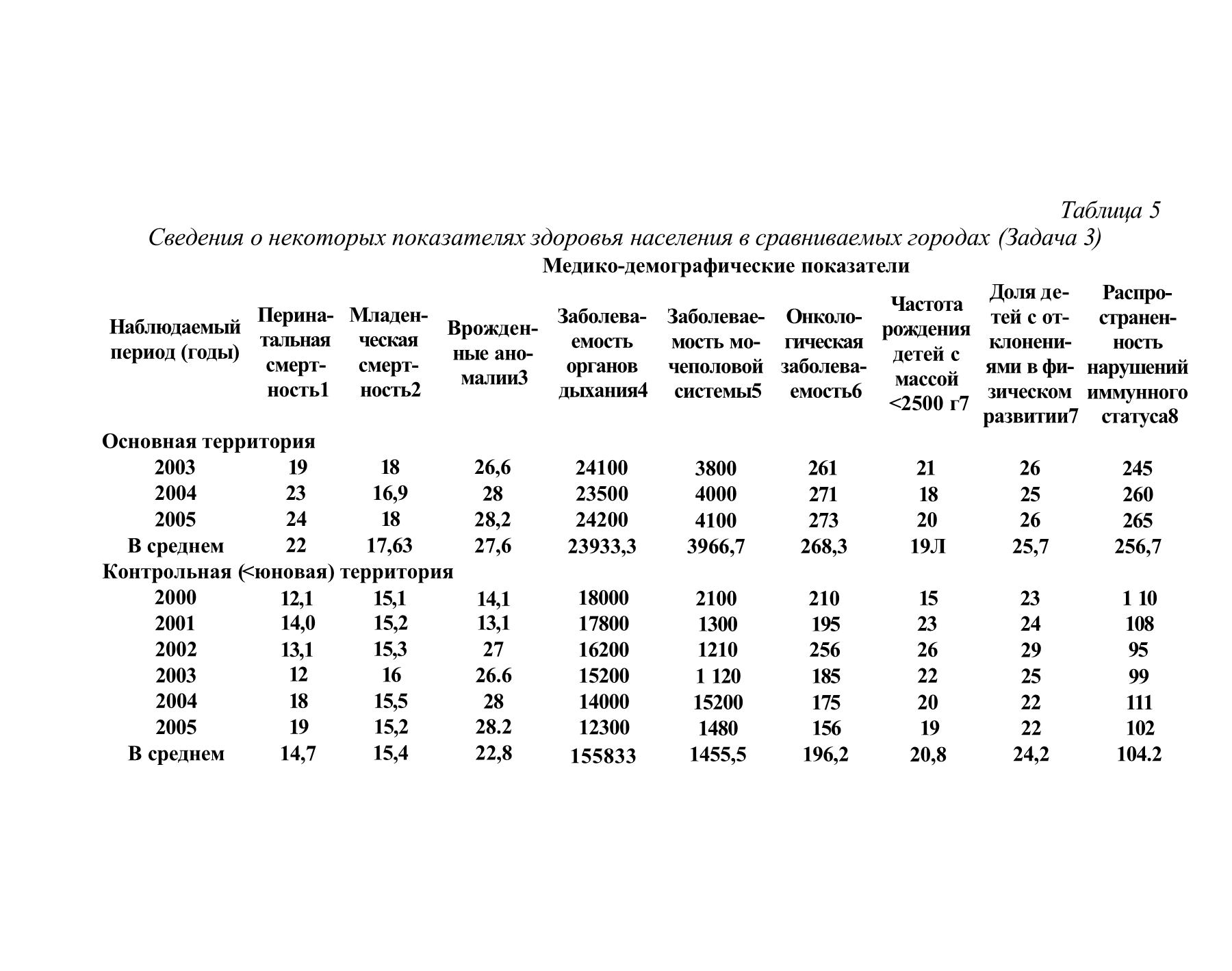 Таблица 5

Сведения о некоторых показателях здоровья населения в сравниваемых городах (Задача 3)

Медико-демографические показатели

| Наблюдаемый период (годы) | Перинатальная смертность1 | Младенческая смертность2 | Врожденные аномалии3 | Заболеваемость органов дыхания4 | Заболеваемость мочеполовой системы5 | Онкологическая заболеваемость6 | Частота рождения детей с массой <2500 г7 | Доля детей с отклонениями в физическом развитии7 | Распространенность нарушений иммунного статуса8 |
|---|---|---|---|---|---|---|---|---|---|
| Основная территория | | | | | | | | | |
| 2003 | 19 | 18 | 26,6 | 24100 | 3800 | 261 | 21 | 26 | 245 |
| 2004 | 23 | 16,9 | 28 | 23500 | 4000 | 271 | 18 | 25 | 260 |
| 2005 | 24 | 18 | 28,2 | 24200 | 4100 | 273 | 20 | 26 | 265 |
| В среднем | 22 | 17,63 | 27,6 | 23933,3 | 3966,7 | 268,3 | 19Л | 25,7 | 256,7 |
| Контрольная (<юновая) территория | | | | | | | | | |
| 2000 | 12,1 | 15,1 | 14,1 | 18000 | 2100 | 210 | 15 | 23 | 1 10 |
| 2001 | 14,0 | 15,2 | 13,1 | 17800 | 1300 | 195 | 23 | 24 | 108 |
| 2002 | 13,1 | 15,3 | 27 | 16200 | 1210 | 256 | 26 | 29 | 95 |
| 2003 | 12 | 16 | 26.6 | 15200 | 1 120 | 185 | 22 | 25 | 99 |
| 2004 | 18 | 15,5 | 28 | 14000 | 15200 | 175 | 20 | 22 | 111 |
| 2005 | 19 | 15,2 | 28.2 | 12300 | 1480 | 156 | 19 | 22 | 102 |
| В среднем | 14,7 | 15,4 | 22,8 | 155833 | 1455,5 | 196,2 | 20,8 | 24,2 | 104.2 |